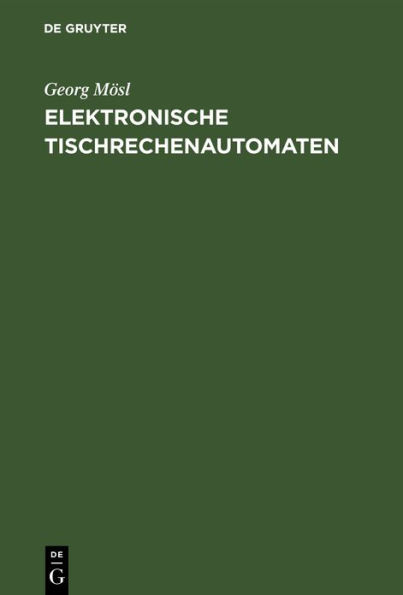 DE GRUYTER

Georg Mösl

ELEKTRONISCHE TISCHRECHENAUTOMATEN

DE
G